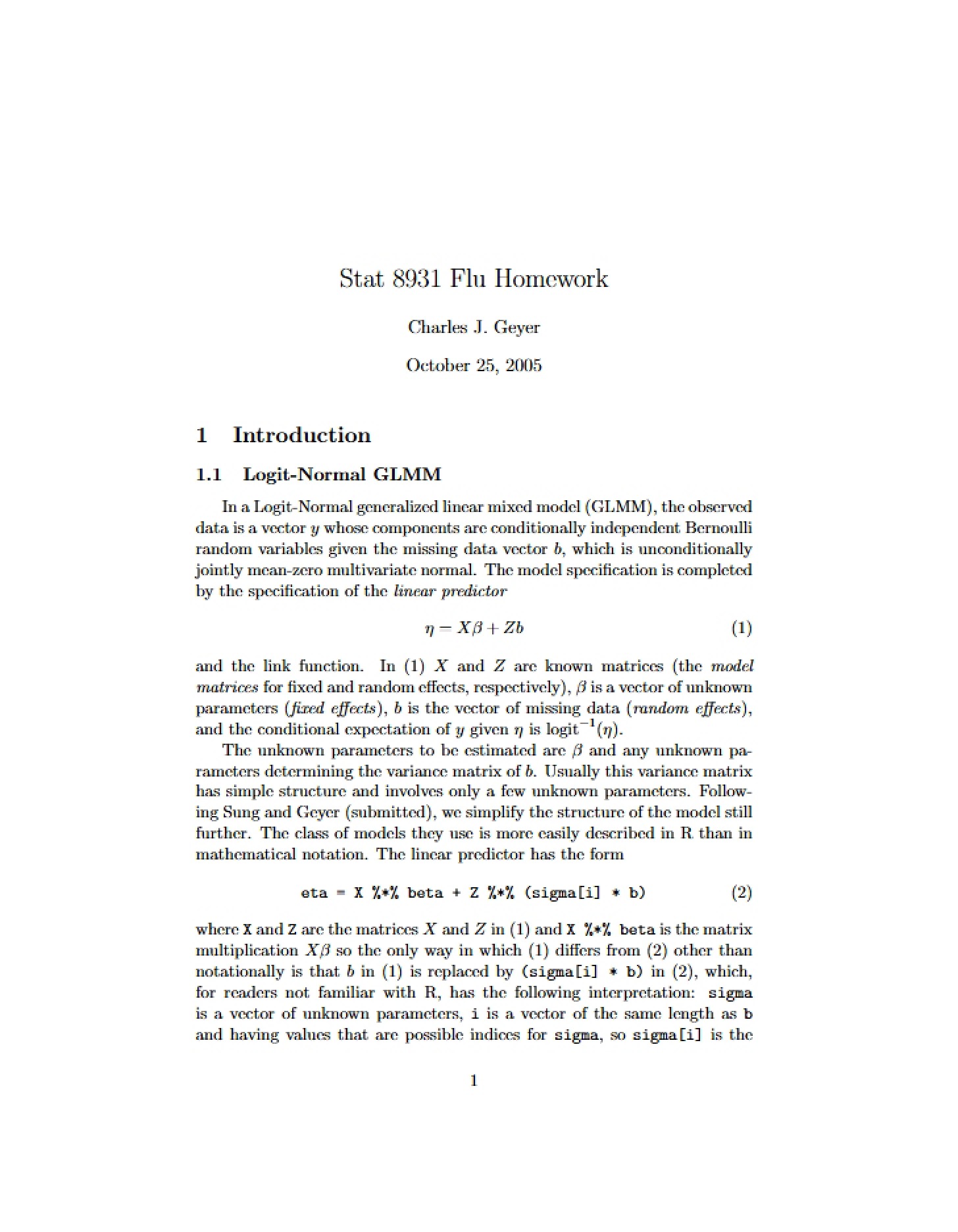 Stat 8931 Flu Homework

Charles J. Geyer

October 25, 2005

1 Introduction

1.1 Logit-Normal GLMM

In a Logit-Normal generalized linear mixed model (GLMM), the observed data is a vector $y$ whose components are conditionally independent Bernoulli random variables given the missing data vector $b$, which is unconditionally jointly mean-zero multivariate normal. The model specification is completed by the specification of the linear predictor

$\eta = X\beta + Zb$ (1)

and the link function. In (1) $X$ and $Z$ are known matrices (the model matrices for fixed and random effects, respectively), $\beta$ is a vector of unknown parameters (fixed effects), $b$ is the vector of missing data (random effects), and the conditional expectation of $y$ given $\eta$ is $\text{logit}^{-1}(\eta)$.

The unknown parameters to be estimated are $\beta$ and any unknown parameters determining the variance matrix of $b$. Usually this variance matrix has simple structure and involves only a few unknown parameters. Following Sung and Geyer (submitted), we simplify the structure of the model still further. The class of models they use is more easily described in R than in mathematical notation. The linear predictor has the form

eta = X %*% beta + Z %*% (sigma[i] * b) (2)

where X and Z are the matrices $X$ and $Z$ in (1) and X %*% beta is the matrix multiplication $X\beta$ so the only way in which (1) differs from (2) other than notationally is that $b$ in (1) is replaced by (sigma[i] * b) in (2), which, for readers not familiar with R, has the following interpretation: sigma is a vector of unknown parameters, i is a vector of the same length as b and having values that are possible indices for sigma, so sigma[i] is the

1